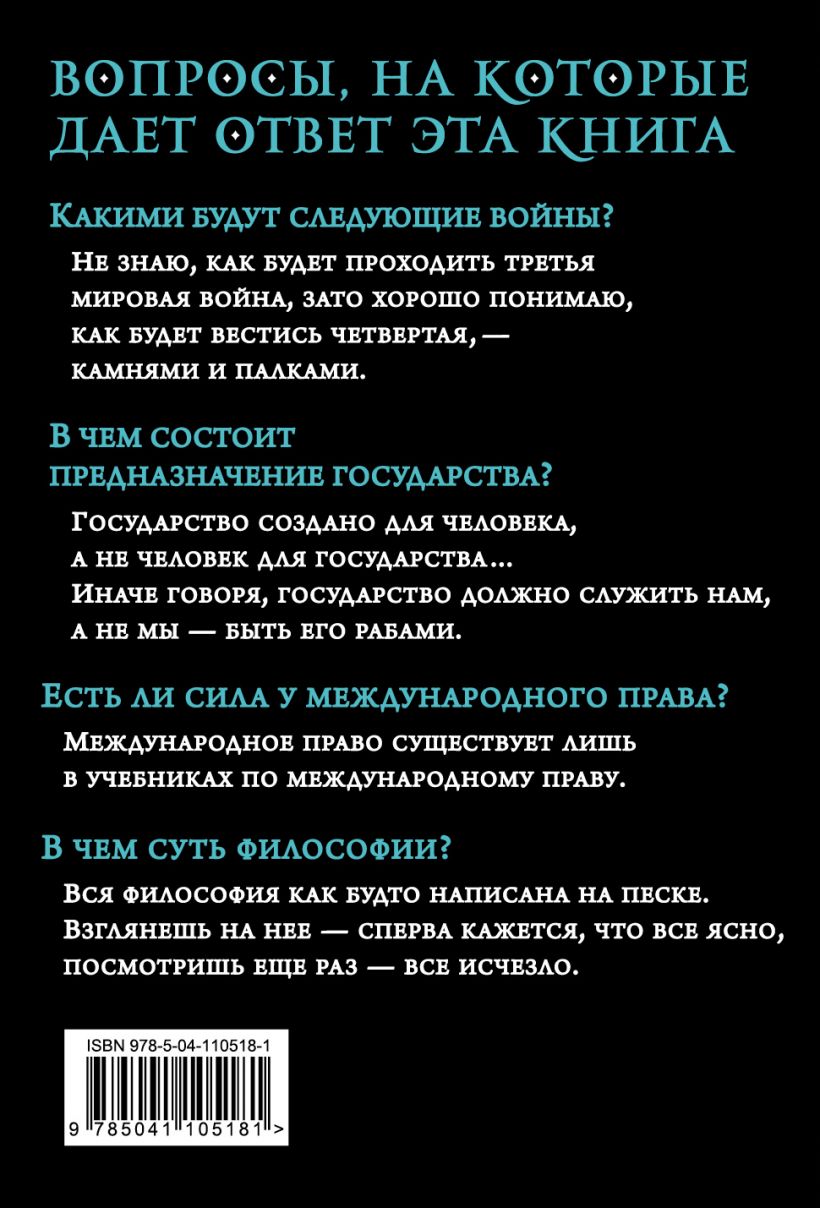 ВОПРОСЫ, НА КОТОРЫЕ ДАЕТ ОТВЕТ ЭТА КНИГА

Какими будут следующие войны?

Не знаю, как будет проходить третья мировая война, зато хорошо понимаю, как будет вестись четвертая, — камнями и палками.

В чем состоит предназначение государства?

Государство создано для человека, а не человек для государства... Иначе говоря, государство должно служить нам, а не мы — быть его рабами.

Есть ли сила у международного права?

Международное право существует лишь в учебниках по международному праву.

В чем суть философии?

Вся философия как будто написана на песке. Взглянешь на нее — сперва кажется, что все ясно, посмотришь еще раз — все исчезло.

ISBN 978-5-04-110518-1

9 785041 105181 >